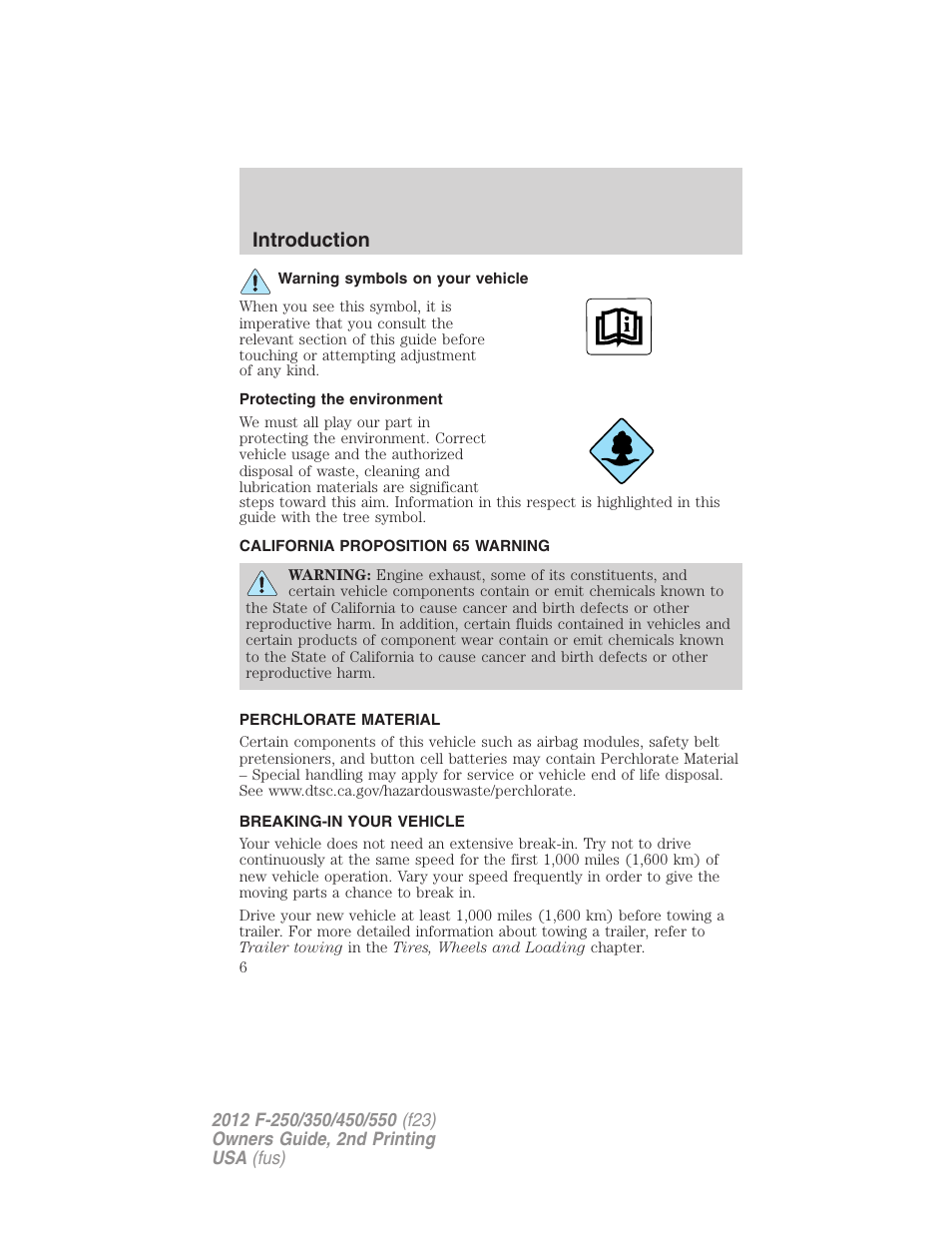 Introduction

Warning symbols on your vehicle

When you see this symbol, it is imperative that you consult the relevant section of this guide before touching or attempting adjustment of any kind.

Protecting the environment

We must all play our part in protecting the environment. Correct vehicle usage and the authorized disposal of waste, cleaning and lubrication materials are significant steps toward this aim. Information in this respect is highlighted in this guide with the tree symbol.

CALIFORNIA PROPOSITION 65 WARNING

WARNING: Engine exhaust, some of its constituents, and certain vehicle components contain or emit chemicals known to the State of California to cause cancer and birth defects or other reproductive harm. In addition, certain fluids contained in vehicles and certain products of component wear contain or emit chemicals known to the State of California to cause cancer and birth defects or other reproductive harm.

PERCHLORATE MATERIAL

Certain components of this vehicle such as airbag modules, safety belt pretensioners, and button cell batteries may contain Perchlorate Material – Special handling may apply for service or vehicle end of life disposal. See www.dtsc.ca.gov/hazardouswaste/perchlorate.

BREAKING-IN YOUR VEHICLE

Your vehicle does not need an extensive break-in. Try not to drive continuously at the same speed for the first 1,000 miles (1,600 km) of new vehicle operation. Vary your speed frequently in order to give the moving parts a chance to break in.

Drive your new vehicle at least 1,000 miles (1,600 km) before towing a trailer. For more detailed information about towing a trailer, refer to Trailer towing in the Tires, Wheels and Loading chapter.

6

2012 F-250/350/450/550 (f23)
Owners Guide, 2nd Printing
USA (fus)